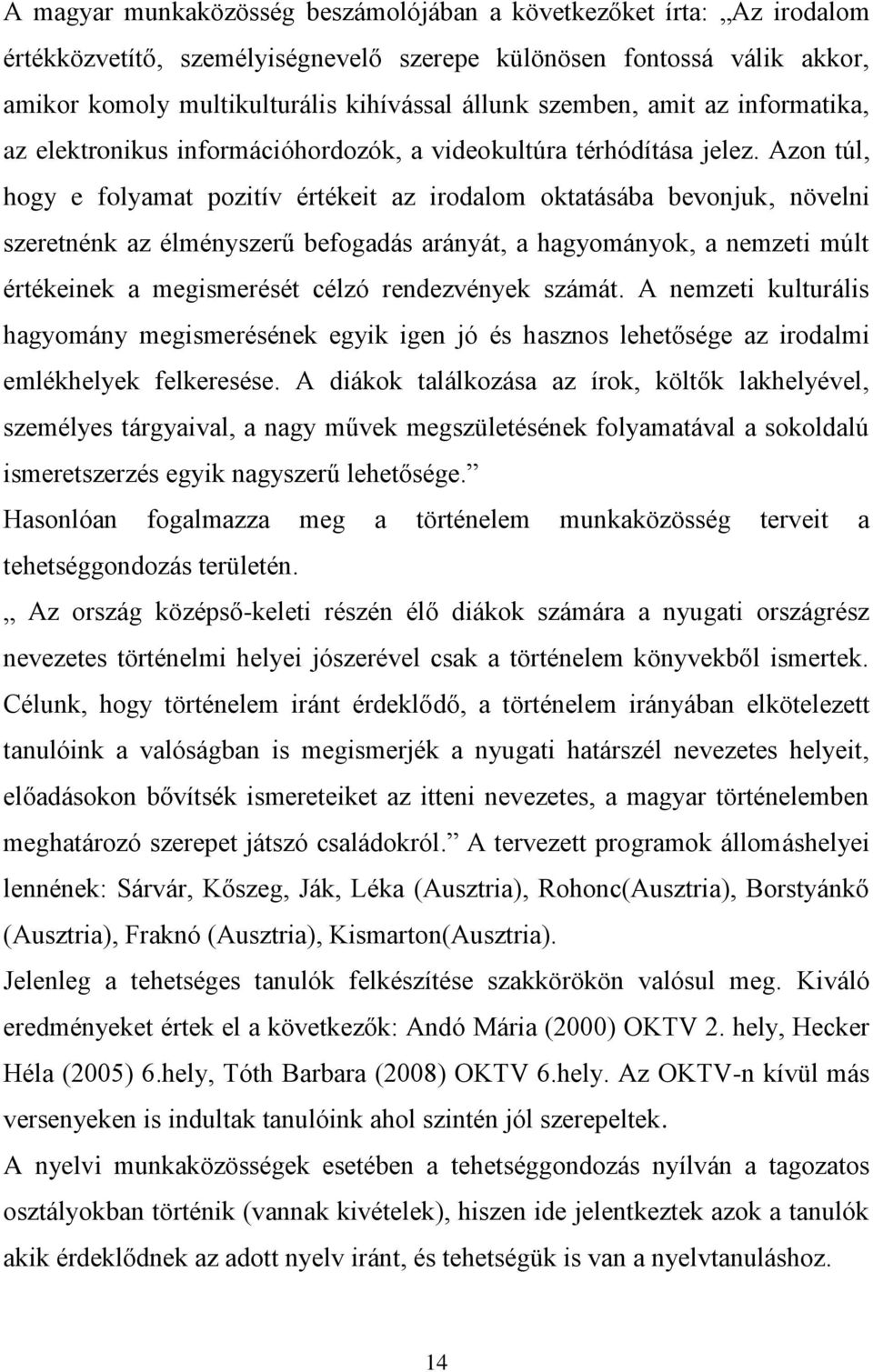 A magyar munkaközösség beszámolójában a következőket írta: „Az irodalom értékközvetítő, személyiségnevelő szerepe különösen fontossá válik akkor, amikor komoly multikulturális kihívással állunk szemben, amit az informatika, az elektronikus információhordozók, a videokultúra térhódítása jelez. Azon túl, hogy e folyamat pozitív értékeit az irodalom oktatásába bevonjuk, növelni szeretnénk az élményszerű befogadás arányát, a hagyományok, a nemzeti múlt értékeinek a megismerését célzó rendezvények számát. A nemzeti kulturális hagyomány megismerésének egyik igen jó és hasznos lehetősége az irodalmi emlékhelyek felkeresése. A diákok találkozása az írok, költők lakhelyével, személyes tárgyaival, a nagy művek megszületésének folyamatával a sokoldalú ismeretszerzés egyik nagyszerű lehetősége.”

Hasonlóan fogalmazza meg a történelem munkaközösség terveit a tehetséggondozás területén.

„ Az ország középső-keleti részén élő diákok számára a nyugati országrész nevezetes történelmi helyei jószerével csak a történelem könyvekből ismertek. Célunk, hogy történelem iránt érdeklődő, a történelem irányában elkötelezett tanulóink a valóságban is megismerjék a nyugati határszél nevezetes helyeit, előadásokon bővítsék ismereteiket az itteni nevezetes, a magyar történelemben meghatározó szerepet játszó családokról.” A tervezett programok állomáshelyei lennének: Sárvár, Kőszeg, Ják, Léka (Ausztria), Rohonc(Ausztria), Borstyánkő (Ausztria), Fraknó (Ausztria), Kismarton(Ausztria).

Jelenleg a tehetséges tanulók felkészítése szakkörökön valósul meg. Kiváló eredményeket értek el a következők: Andó Mária (2000) OKTV 2. hely, Hecker Héla (2005) 6.hely, Tóth Barbara (2008) OKTV 6.hely. Az OKTV-n kívül más versenyeken is indultak tanulóink ahol szintén jól szerepeltek.

A nyelvi munkaközösségek esetében a tehetséggondozás nyílván a tagozatos osztályokban történik (vannak kivételek), hiszen ide jelentkeztek azok a tanulók akik érdeklődnek az adott nyelv iránt, és tehetségük is van a nyelvtanuláshoz.

14